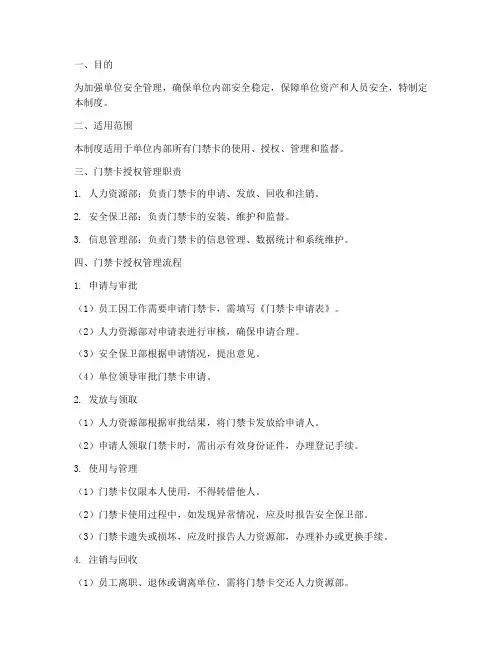 一、目的

为加强单位安全管理，确保单位内部安全稳定，保障单位资产和人员安全，特制定本制度。

二、适用范围

本制度适用于单位内部所有门禁卡的使用、授权、管理和监督。

三、门禁卡授权管理职责

1. 人力资源部：负责门禁卡的申请、发放、回收和注销。

2. 安全保卫部：负责门禁卡的安装、维护和监督。

3. 信息管理部：负责门禁卡的信息管理、数据统计和系统维护。

四、门禁卡授权管理流程

1. 申请与审批

（1）员工因工作需要申请门禁卡，需填写《门禁卡申请表》。

（2）人力资源部对申请表进行审核，确保申请合理。

（3）安全保卫部根据申请情况，提出意见。

（4）单位领导审批门禁卡申请。

2. 发放与领取

（1）人力资源部根据审批结果，将门禁卡发放给申请人。

（2）申请人领取门禁卡时，需出示有效身份证件，办理登记手续。

3. 使用与管理

（1）门禁卡仅限本人使用，不得转借他人。

（2）门禁卡使用过程中，如发现异常情况，应及时报告安全保卫部。

（3）门禁卡遗失或损坏，应及时报告人力资源部，办理补办或更换手续。

4. 注销与回收

（1）员工离职、退休或调离单位，需将门禁卡交还人力资源部。